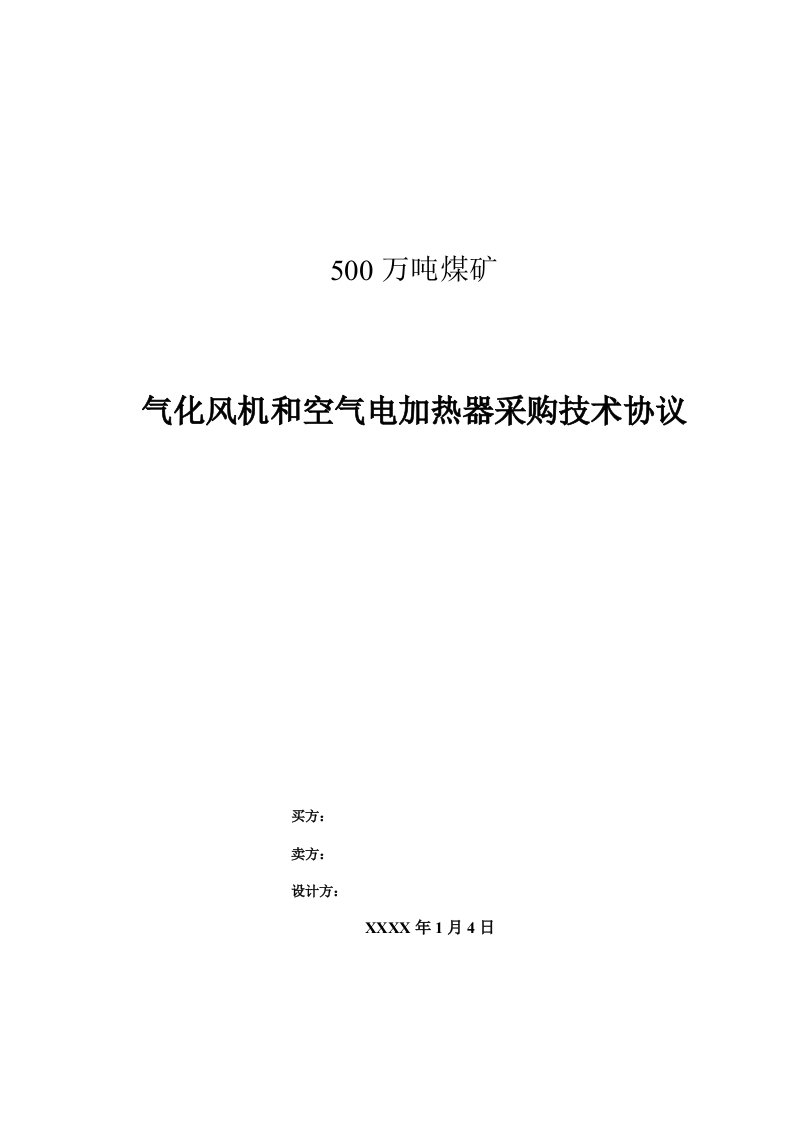 500 万吨煤矿

气化风机和空气电加热器采购技术协议

买方：

卖方：

设计方：

XXXX 年 1 月 4 日